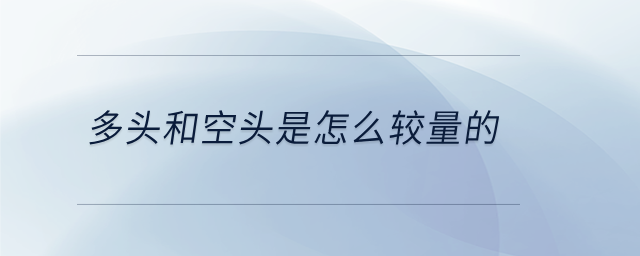 多头和空头是怎么较量的